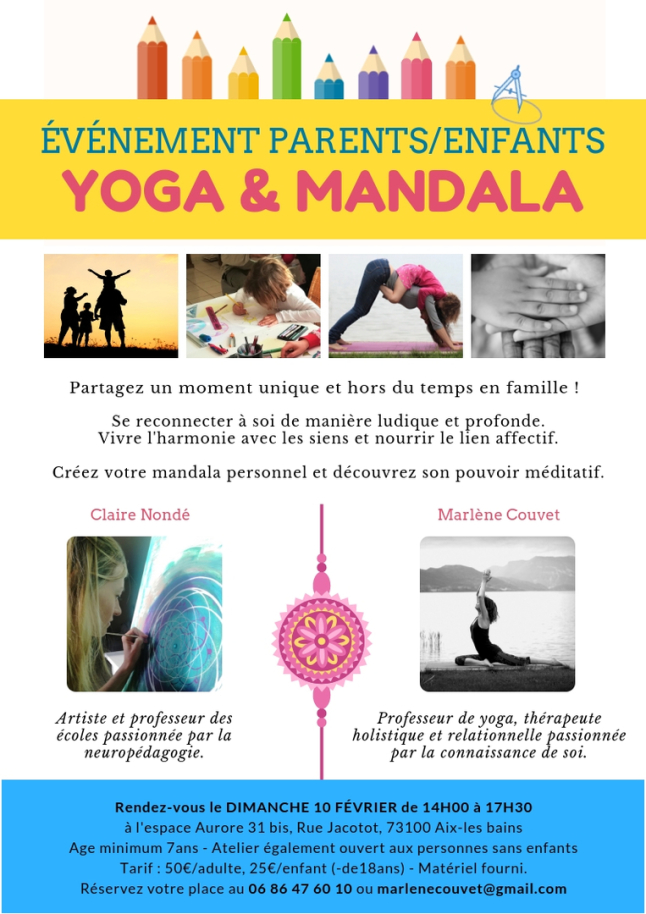 ÉVÉNEMENT PARENTS/ENFANTS
YOGA & MANDALA

Partagez un moment unique et hors du temps en famille !

Se reconnecter à soi de manière ludique et profonde.
Vivre l'harmonie avec les siens et nourrir le lien affectif.

Créez votre mandala personnel et découvrez son pouvoir méditatif.

Claire Nondé

Artiste et professeur des écoles passionnée par la neuropédagogie.

Marlène Couvet

Professeur de yoga, thérapeute holistique et relationnelle passionnée par la connaissance de soi.

Rendez-vous le DIMANCHE 10 FÉVRIER de 14H00 à 17H30
à l'espace Aurore 31 bis, Rue Jacotot, 73100 Aix-les bains
Age minimum 7ans - Atelier également ouvert aux personnes sans enfants
Tarif : 50€/adulte, 25€/enfant (-de18ans) - Matériel fourni.
Réservez votre place au 06 86 47 60 10 ou marlenecouvet@gmail.com